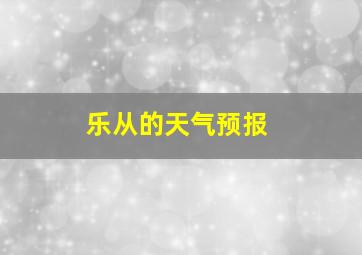 乐从的天气预报